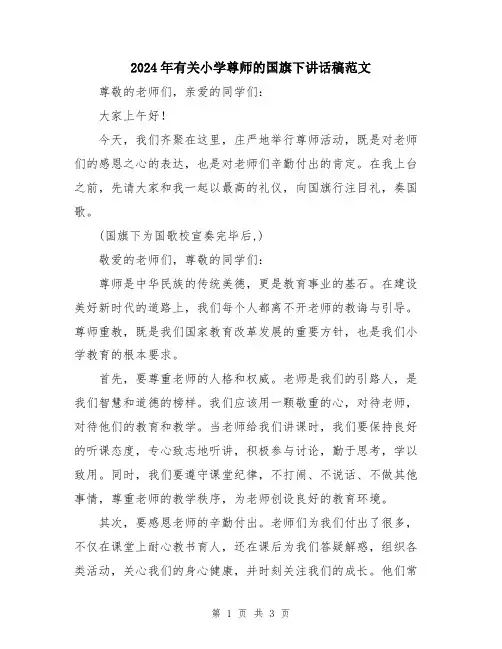 2024年有关小学尊师的国旗下讲话稿范文

尊敬的老师们，亲爱的同学们：

大家上午好！

今天，我们齐聚在这里，庄严地举行尊师活动，既是对老师们的感恩之心的表达，也是对老师们辛勤付出的肯定。在我上台之前，先请大家和我一起以最高的礼仪，向国旗行注目礼，奏国歌。

(国旗下为国歌校宣奏完毕后,)

敬爱的老师们，尊敬的同学们：

尊师是中华民族的传统美德，更是教育事业的基石。在建设美好新时代的道路上，我们每个人都离不开老师的教诲与引导。尊师重教，既是我们国家教育改革发展的重要方针，也是我们小学教育的根本要求。

首先，要尊重老师的人格和权威。老师是我们的引路人，是我们智慧和道德的榜样。我们应该用一颗敬重的心，对待老师，对待他们的教育和教学。当老师给我们讲课时，我们要保持良好的听课态度，专心致志地听讲，积极参与讨论，勤于思考，学以致用。同时，我们要遵守课堂纪律，不打闹、不说话、不做其他事情，尊重老师的教学秩序，为老师创设良好的教育环境。

其次，要感恩老师的辛勤付出。老师们为我们付出了很多，不仅在课堂上耐心教书育人，还在课后为我们答疑解惑，组织各类活动，关心我们的身心健康，并时刻关注我们的成长。他们常

第 1 页 共 3 页